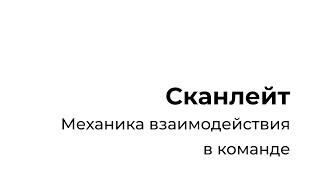 Сканлейт

Механика взаимодействия в команде